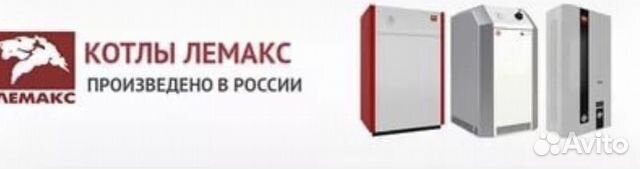 ЛЕМАКС

КОТЛЫ ЛЕМАКС
ПРОИЗВЕДЕНО В РОССИИ

Avito